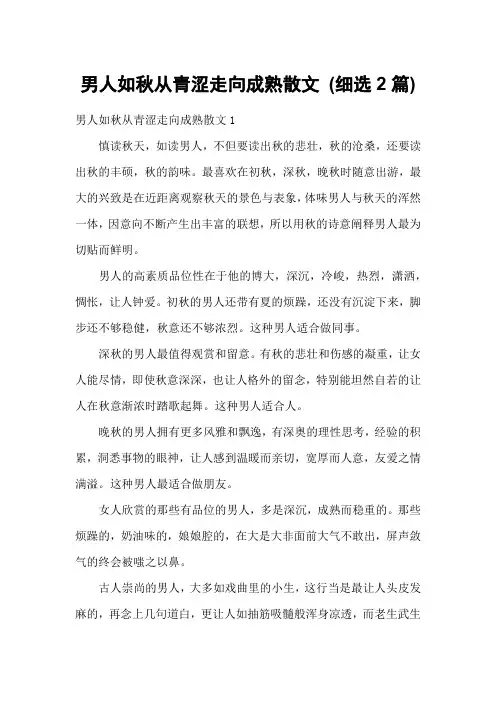 男人如秋从青涩走向成熟散文（细选 2 篇）

男人如秋从青涩走向成熟散文 1

慎读秋天，如读男人，不但要读出秋的悲壮，秋的沧桑，还要读出秋的丰硕，秋的韵味。最喜欢在初秋，深秋，晚秋时随意出游，最大的兴致是在近距离观察秋天的景色与表象，体味男人与秋天的浑然一体，因意向不断产生出丰富的联想，所以用秋的诗意阐释男人最为切贴而鲜明。

男人的高素质品位性在于他的博大，深沉，冷峻，热烈，潇洒，惆怅，让人钟爱。初秋的男人还带有夏的烦躁，还没有沉淀下来，脚步还不够稳健，秋意还不够浓烈。这种男人适合做同事。

深秋的男人最值得观赏和留意。有秋的悲壮和伤感的凝重，让女人能尽情，即使秋意深深，也让人格外的留念，特别能坦然自若的让人在秋意渐浓时踏歌起舞。这种男人适合人。

晚秋的男人拥有更多风雅和飘逸，有深奥的理性思考，经验的积累，洞悉事物的眼神，让人感到温暖而亲切，宽厚而人意，友爱之情满溢。这种男人最适合做朋友。

女人欣赏的那些有品位的男人，多是深沉，成熟而稳重的。那些烦躁的，奶油味的，娘娘腔的，在大是大非面前大气不敢出，屏声敛气的终会被嗤之以鼻。

古人崇尚的男人，大多如戏曲里的小生，这行当是最让人头皮发麻的，再念上几句道白，更让人如抽筋吸髓般浑身凉透，而老生武生